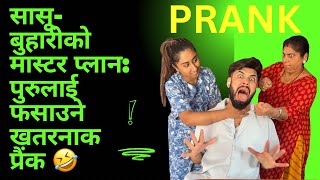 सासू-बुहारीको मास्टर प्लानः पुरुलाई फसाउने ख़तरनाक प्रैंक 🤣

!

PRANK